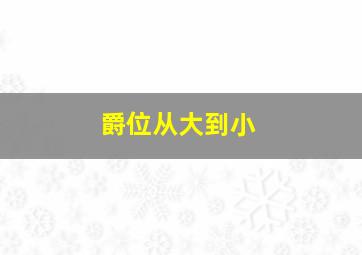 爵位从大到小